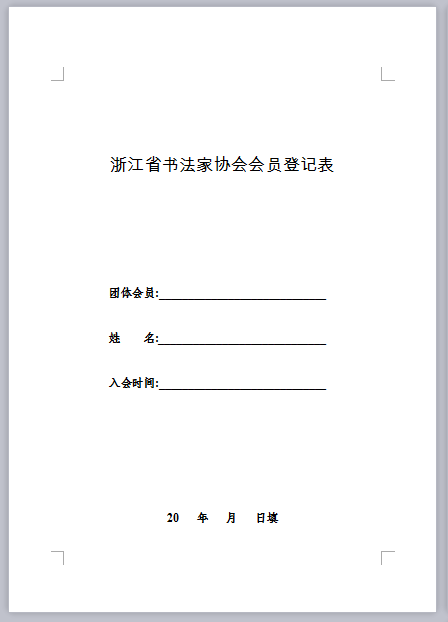 浙江省书法家协会会员登记表

团体会员:

姓　　名:

入会时间:

20　年　月　日填